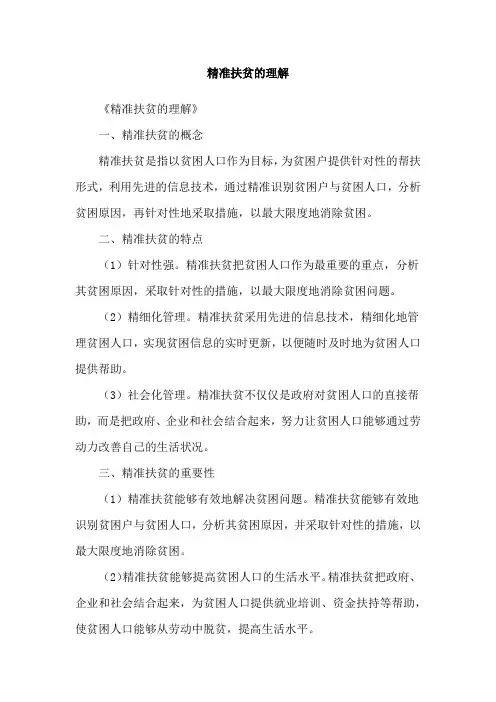 精准扶贫的理解

《精准扶贫的理解》

一、精准扶贫的概念

精准扶贫是指以贫困人口作为目标，为贫困户提供针对性的帮扶形式，利用先进的信息技术，通过精准识别贫困户与贫困人口，分析贫困原因，再针对性地采取措施，以最大限度地消除贫困。

二、精准扶贫的特点

（1）针对性强。精准扶贫把贫困人口作为最重要的重点，分析其贫困原因，采取针对性的措施，以最大限度地消除贫困问题。

（2）精细化管理。精准扶贫采用先进的信息技术，精细化地管理贫困人口，实现贫困信息的实时更新，以便随时及时地为贫困人口提供帮助。

（3）社会化管理。精准扶贫不仅仅是政府对贫困人口的直接帮助，而是把政府、企业和社会结合起来，努力让贫困人口能够通过劳动力改善自己的生活状况。

三、精准扶贫的重要性

（1）精准扶贫能够有效地解决贫困问题。精准扶贫能够有效地识别贫困户与贫困人口，分析其贫困原因，并采取针对性的措施，以最大限度地消除贫困。

（2）精准扶贫能够提高贫困人口的生活水平。精准扶贫把政府、企业和社会结合起来，为贫困人口提供就业培训、资金扶持等帮助，使贫困人口能够从劳动中脱贫，提高生活水平。